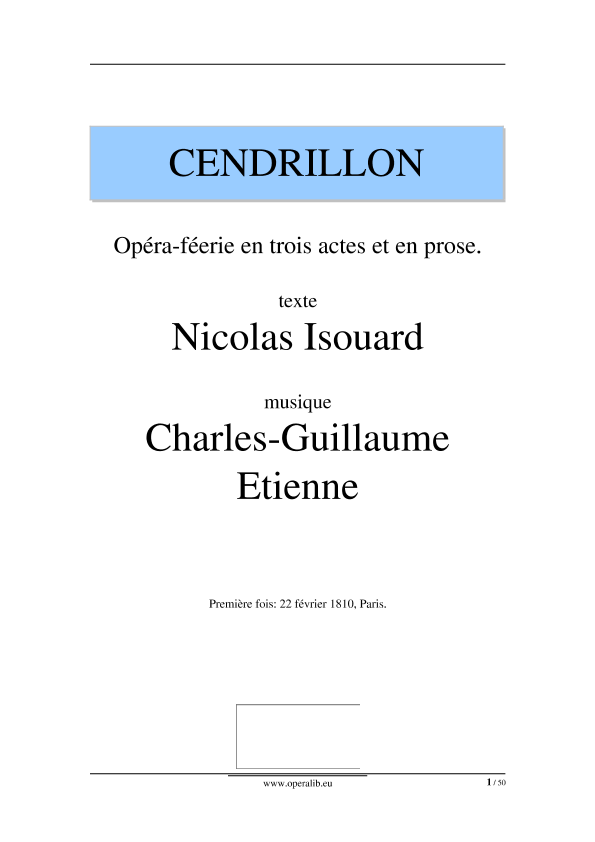 CENDRILLON

Opéra-féerie en trois actes et en prose.

texte

Nicolas Isouard

musique

Charles-Guillaume Etienne

Première fois: 22 février 1810, Paris.

www.operalib.eu

1 / 50